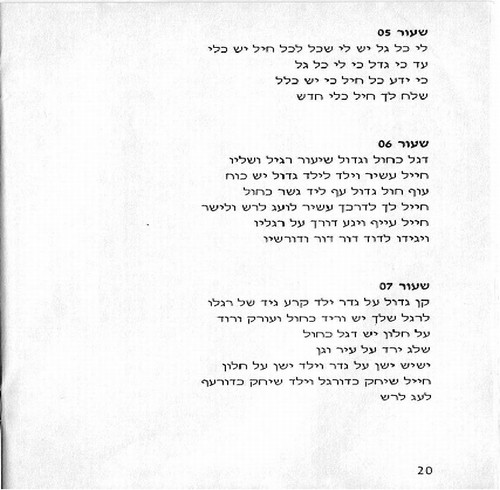 שעור 05
לי כל גל יש לי שכל לכל חיל יש כלי
עד כי גדל כי לי כל גל
כי ידע כל חיל כי יש כלל
שלח לך חיל כלי חדש

שעור 06
דגל כחול וגדול שיעור רגיל ושליו
חייל עשיר וילד לילד גדול יש כוח
עוף חול גדול עף ליד גשר כחול
חייל לך לדרכך עשיר לועג לרש ולישר
חייל עייף ויגע דורך על רגליו
ויגידו לדוד דור דור ודורשיו

שעור 07
קן גדול על גדר ילד קרע גיד של רגלו
לרגל שלך יש וריד כחול ועורק ורוד
על חלון יש דגל כחול
שלג ירד על עיר וגן
ישיש ישן על גדר וילד ישן על חלון
חייל שיחק כדורגל וילד שיחק כדורעף
לעג לרש

20